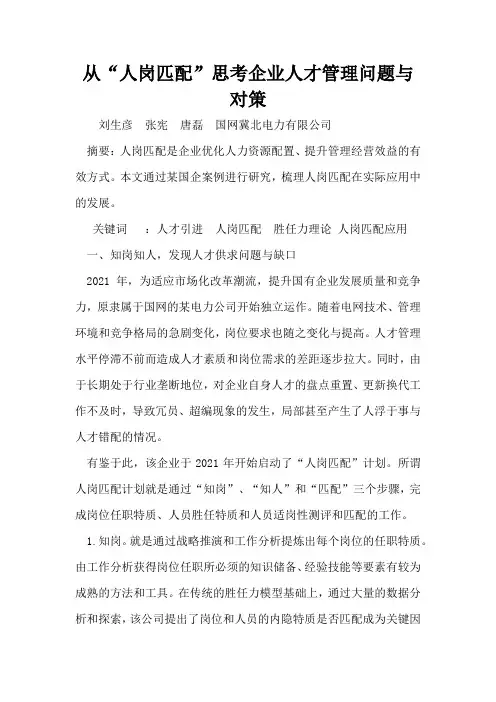 从“人岗匹配”思考企业人才管理问题与对策

刘生彦　张宪　唐磊　国网冀北电力有限公司

摘要：人岗匹配是企业优化人力资源配置、提升管理经营效益的有效方式。本文通过某国企案例进行研究，梳理人岗匹配在实际应用中的发展。

关键词　：人才引进　人岗匹配　胜任力理论　人岗匹配应用

一、知岗知人，发现人才供求问题与缺口

2021 年，为适应市场化改革潮流，提升国有企业发展质量和竞争力，原隶属于国网的某电力公司开始独立运作。随着电网技术、管理环境和竞争格局的急剧变化，岗位要求也随之变化与提高。人才管理水平停滞不前而造成人才素质和岗位需求的差距逐步拉大。同时，由于长期处于行业垄断地位，对企业自身人才的盘点重置、更新换代工作不及时，导致冗员、超编现象的发生，局部甚至产生了人浮于事与人才错配的情况。

有鉴于此，该企业于 2021 年开始启动了“人岗匹配”计划。所谓人岗匹配计划就是通过“知岗”、“知人”和“匹配”三个步骤，完成岗位任职特质、人员胜任特质和人员适岗性测评和匹配的工作。

1.知岗。就是通过战略推演和工作分析提炼出每个岗位的任职特质。由工作分析获得岗位任职所必须的知识储备、经验技能等要素有较为成熟的方法和工具。在传统的胜任力模型基础上，通过大量的数据分析和探索，该公司提出了岗位和人员的内隐特质是否匹配成为关键因